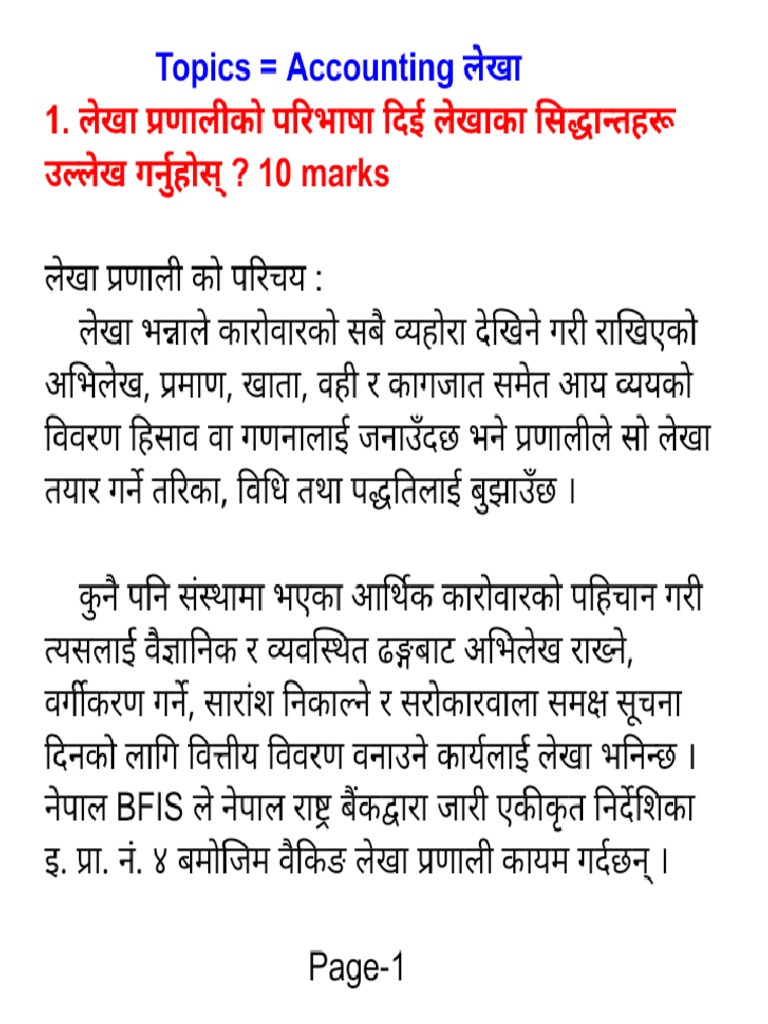 Topics = Accounting लेखा

1. लेखा प्रणालीको परिभाषा दिई लेखाका सिद्धान्तहरू उल्लेख गर्नुहोस् ? 10 marks

लेखा प्रणाली को परिचय :

लेखा भन्नाले कारोवारको सबै व्यहोरा देखिने गरी राखिएको अभिलेख, प्रमाण, खाता, वही र कागजात समेत आय व्ययको विवरण हिसाव वा गणनालाई जनाउँदछ भने प्रणालीले सो लेखा तयार गर्ने तरिका, विधि तथा पद्धतिलाई बुझाउँछ ।

कुनै पनि संस्थामा भएका आर्थिक कारोवारको पहिचान गरी त्यसलाई वैज्ञानिक र व्यवस्थित ढङ्गबाट अभिलेख राख्ने, वर्गीकरण गर्ने, सारांश निकाल्ने र सरोकारवाला समक्ष सूचना दिनको लागि वित्तीय विवरण वनाउने कार्यलाई लेखा भनिन्छ । नेपाल BFIS ले नेपाल राष्ट्र बैंकद्वारा जारी एकीकृत निर्देशिका इ. प्रा. नं. ४ बमोजिम वैकिङ लेखा प्रणाली कायम गर्दछन् ।

Page-1